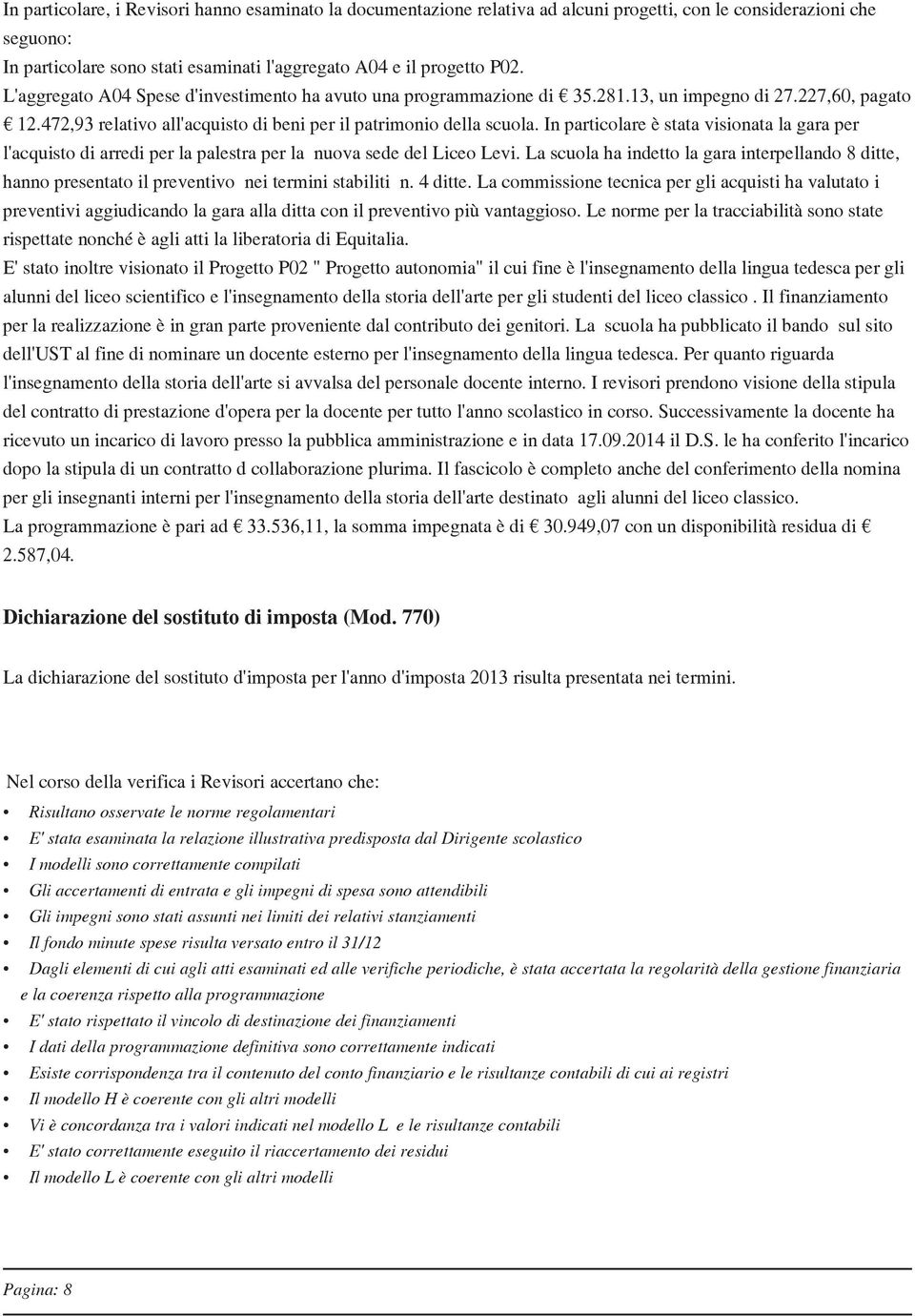 In particolare, i Revisori hanno esaminato la documentazione relativa ad alcuni progetti, con le considerazioni che seguono:
In particolare sono stati esaminati l'aggregato A04 e il progetto P02.
L'aggregato A04 Spese d'investimento ha avuto una programmazione di € 35.281.13, un impegno di 27.227,60, pagato € 12.472,93 relativo all'acquisto di beni per il patrimonio della scuola. In particolare è stata visionata la gara per l'acquisto di arredi per la palestra per la nuova sede del Liceo Levi. La scuola ha indetto la gara interpellando 8 ditte, hanno presentato il preventivo nei termini stabiliti n. 4 ditte. La commissione tecnica per gli acquisti ha valutato i preventivi aggiudicando la gara alla ditta con il preventivo più vantaggioso. Le norme per la tracciabilità sono state rispettate nonché è agli atti la liberatoria di Equitalia.
E' stato inoltre visionato il Progetto P02 " Progetto autonomia" il cui fine è l'insegnamento della lingua tedesca per gli alunni del liceo scientifico e l'insegnamento della storia dell'arte per gli studenti del liceo classico . Il finanziamento per la realizzazione è in gran parte proveniente dal contributo dei genitori. La scuola ha pubblicato il bando sul sito dell'UST al fine di nominare un docente esterno per l'insegnamento della lingua tedesca. Per quanto riguarda l'insegnamento della storia dell'arte si avvalsa del personale docente interno. I revisori prendono visione della stipula del contratto di prestazione d'opera per la docente per tutto l'anno scolastico in corso. Successivamente la docente ha ricevuto un incarico di lavoro presso la pubblica amministrazione e in data 17.09.2014 il D.S. le ha conferito l'incarico dopo la stipula di un contratto d collaborazione plurima. Il fascicolo è completo anche del conferimento della nomina per gli insegnanti interni per l'insegnamento della storia dell'arte destinato agli alunni del liceo classico.
La programmazione è pari ad € 33.536,11, la somma impegnata è di € 30.949,07 con un disponibilità residua di € 2.587,04.

Dichiarazione del sostituto di imposta (Mod. 770)

La dichiarazione del sostituto d'imposta per l'anno d'imposta 2013 risulta presentata nei termini.

Nel corso della verifica i Revisori accertano che:
• Risultano osservate le norme regolamentari
• E' stata esaminata la relazione illustrativa predisposta dal Dirigente scolastico
• I modelli sono correttamente compilati
• Gli accertamenti di entrata e gli impegni di spesa sono attendibili
• Gli impegni sono stati assunti nei limiti dei relativi stanziamenti
• Il fondo minute spese risulta versato entro il 31/12
• Dagli elementi di cui agli atti esaminati ed alle verifiche periodiche, è stata accertata la regolarità della gestione finanziaria e la coerenza rispetto alla programmazione
• E' stato rispettato il vincolo di destinazione dei finanziamenti
• I dati della programmazione definitiva sono correttamente indicati
• Esiste corrispondenza tra il contenuto del conto finanziario e le risultanze contabili di cui ai registri
• Il modello H è coerente con gli altri modelli
• Vi è concordanza tra i valori indicati nel modello L e le risultanze contabili
• E' stato correttamente eseguito il riaccertamento dei residui
• Il modello L è coerente con gli altri modelli

Pagina: 8